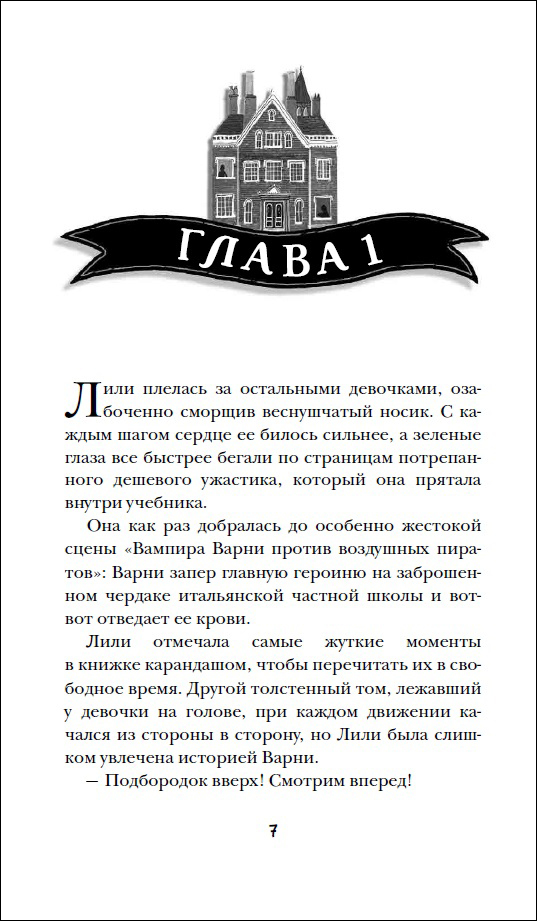 ГЛАВА 1

Лили плелась за остальными девочками, озабоченно сморщив веснушчатый носик. С каждым шагом сердце ее билось сильнее, а зеленые глаза все быстрее бегали по страницам потрепанного дешевого ужастика, который она прятала внутри учебника.

Она как раз добралась до особенно жестокой сцены «Вампира Варни против воздушных пиратов»: Варни запер главную героиню на заброшенном чердаке итальянской частной школы и вот-вот отведает ее крови.

Лили отмечала самые жуткие моменты в книжке карандашом, чтобы перечитать их в свободное время. Другой толстенный том, лежавший у девочки на голове, при каждом движении качался из стороны в сторону, но Лили была слишком увлечена историей Варни.

— Подбородок вверх! Смотрим вперед!

7